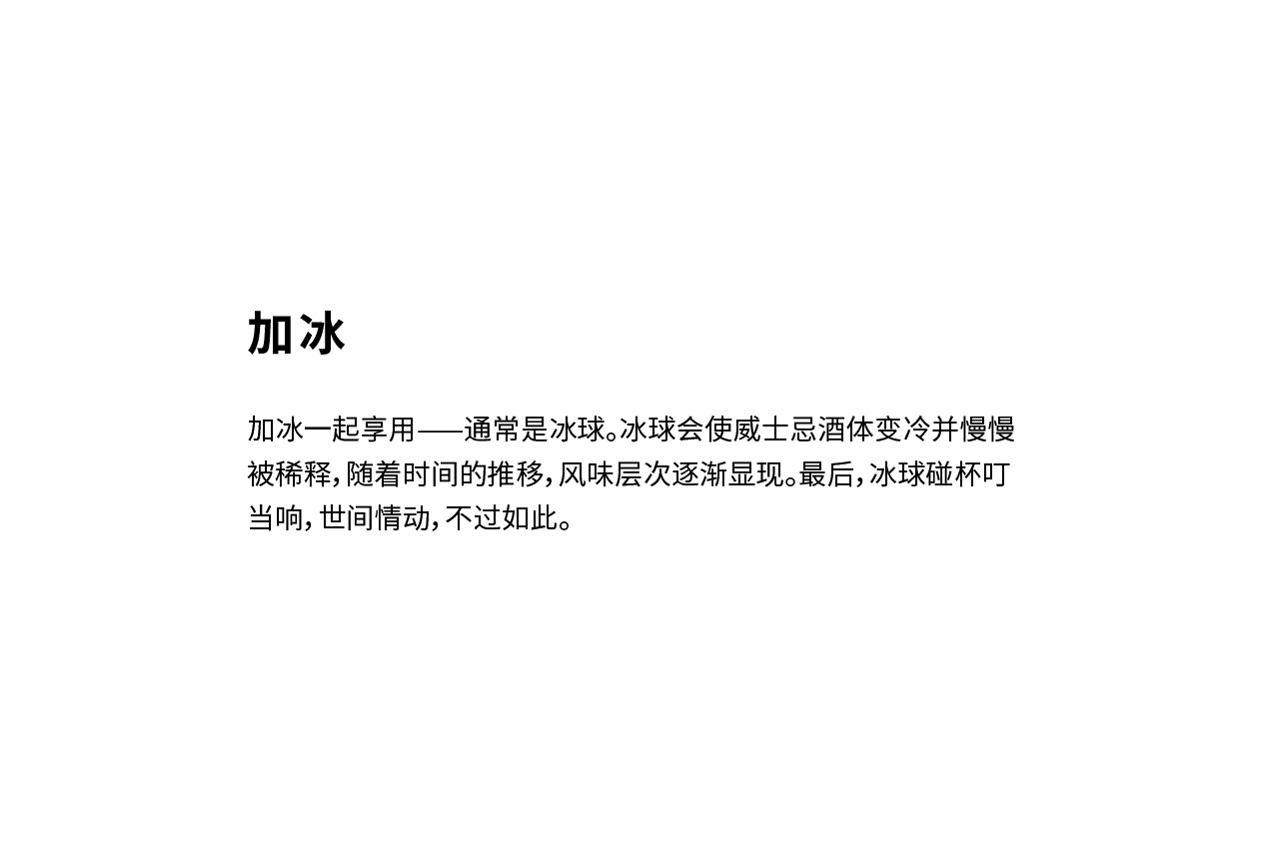 加冰

加冰一起享用——通常是冰球。冰球会使威士忌酒体变冷并慢慢被稀释，随着时间的推移，风味层次逐渐显现。最后，冰球碰杯叮当响，世间情动，不过如此。